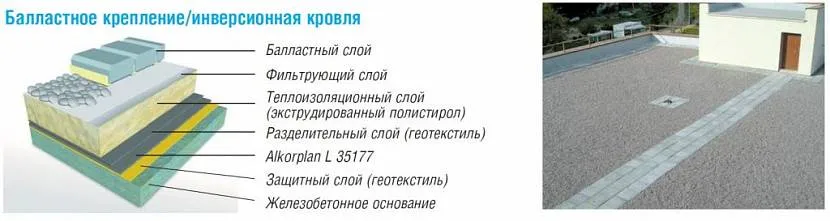 Балластное крепление/инверсионная кровля

Балластный слой

Фильтрующий слой

Теплоизоляционный слой (экструдированный полистирол)

Разделительный слой (геотекстиль)

Alkorplan L 35177

Защитный слой (геотекстиль)

Железобетонное основание